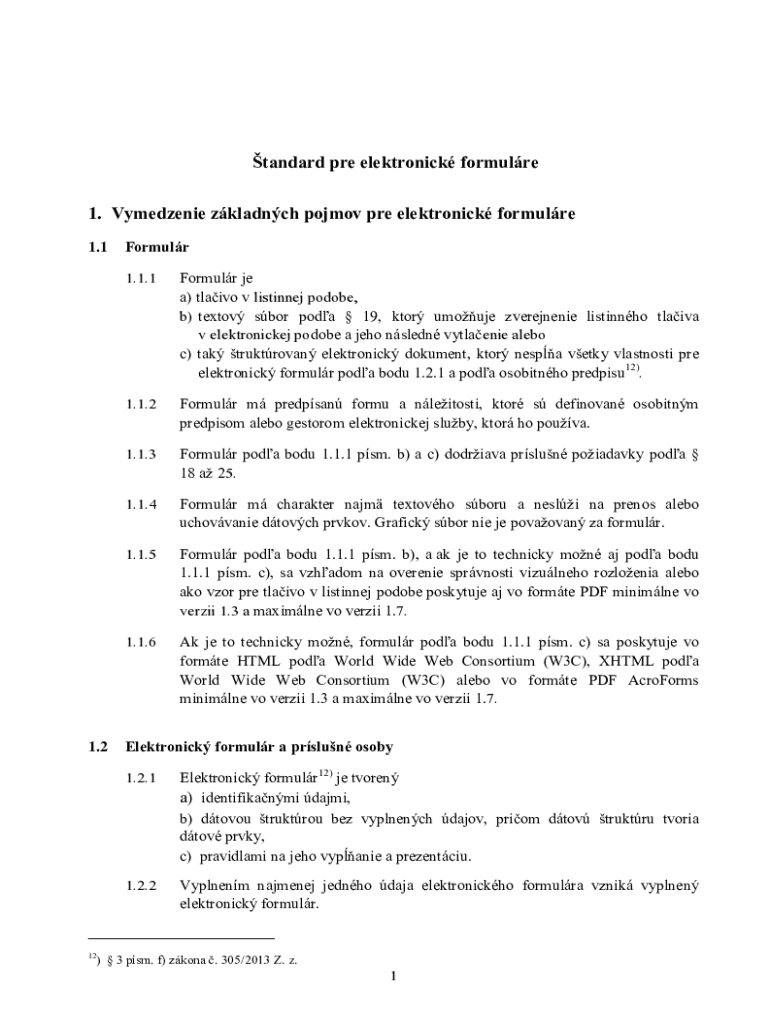 Štandard pre elektronické formuláre

1. Vymedzenie základných pojmov pre elektronické formuláre

1.1 Formulár

1.1.1 Formulár je
a) tlačivo v listinnej podobe,
b) textový súbor podľa § 19, ktorý umožňuje zverejnenie listinného tlačiva v elektronickej podobe a jeho následné vytlačenie alebo
c) taký štruktúrovaný elektronický dokument, ktorý nespĺňa všetky vlastnosti pre elektronický formulár podľa bodu 1.2.1 a podľa osobitného predpisu$^{12)}$.

1.1.2 Formulár má predpísanú formu a náležitosti, ktoré sú definované osobitným predpisom alebo gestorom elektronickej služby, ktorá ho používa.

1.1.3 Formulár podľa bodu 1.1.1 písm. b) a c) dodržiava príslušné požiadavky podľa § 18 až 25.

1.1.4 Formulár má charakter najmä textového súboru a neslúži na prenos alebo uchovávanie dátových prvkov. Grafický súbor nie je považovaný za formulár.

1.1.5 Formulár podľa bodu 1.1.1 písm. b), a ak je to technicky možné aj podľa bodu 1.1.1 písm. c), sa vzhľadom na overenie správnosti vizuálneho rozloženia alebo ako vzor pre tlačivo v listinnej podobe poskytuje aj vo formáte PDF minimálne vo verzii 1.3 a maximálne vo verzii 1.7.

1.1.6 Ak je to technicky možné, formulár podľa bodu 1.1.1 písm. c) sa poskytuje vo formáte HTML podľa World Wide Web Consortium (W3C), XHTML podľa World Wide Web Consortium (W3C) alebo vo formáte PDF AcroForms minimálne vo verzii 1.3 a maximálne vo verzii 1.7.

1.2 Elektronický formulár a príslušné osoby

1.2.1 Elektronický formulár$^{12)}$ je tvorený
a) identifikačnými údajmi,
b) dátovou štruktúrou bez vyplnených údajov, pričom dátovú štruktúru tvoria dátové prvky,
c) pravidlami na jeho vypĺňanie a prezentáciu.

1.2.2 Vyplnením najmenej jedného údaja elektronického formulára vzniká vyplnený elektronický formulár.

$^{12)}$ § 3 písm. f) zákona č. 305/2013 Z. z.

1